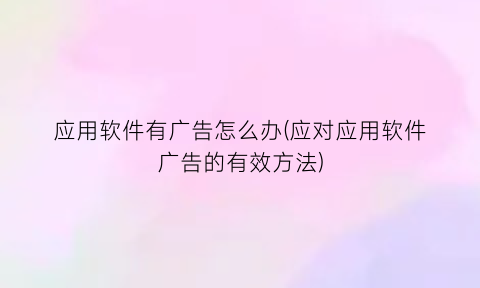 应用软件有广告怎么办(应对应用软件广告的有效方法)